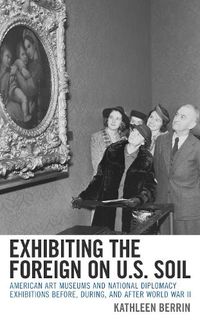 EXHIBITING THE FOREIGN ON U.S. SOIL

AMERICAN ART MUSEUMS AND NATIONAL DIPLOMACY EXHIBITIONS BEFORE, DURING, AND AFTER WORLD WAR II

KATHLEEN BERRIN